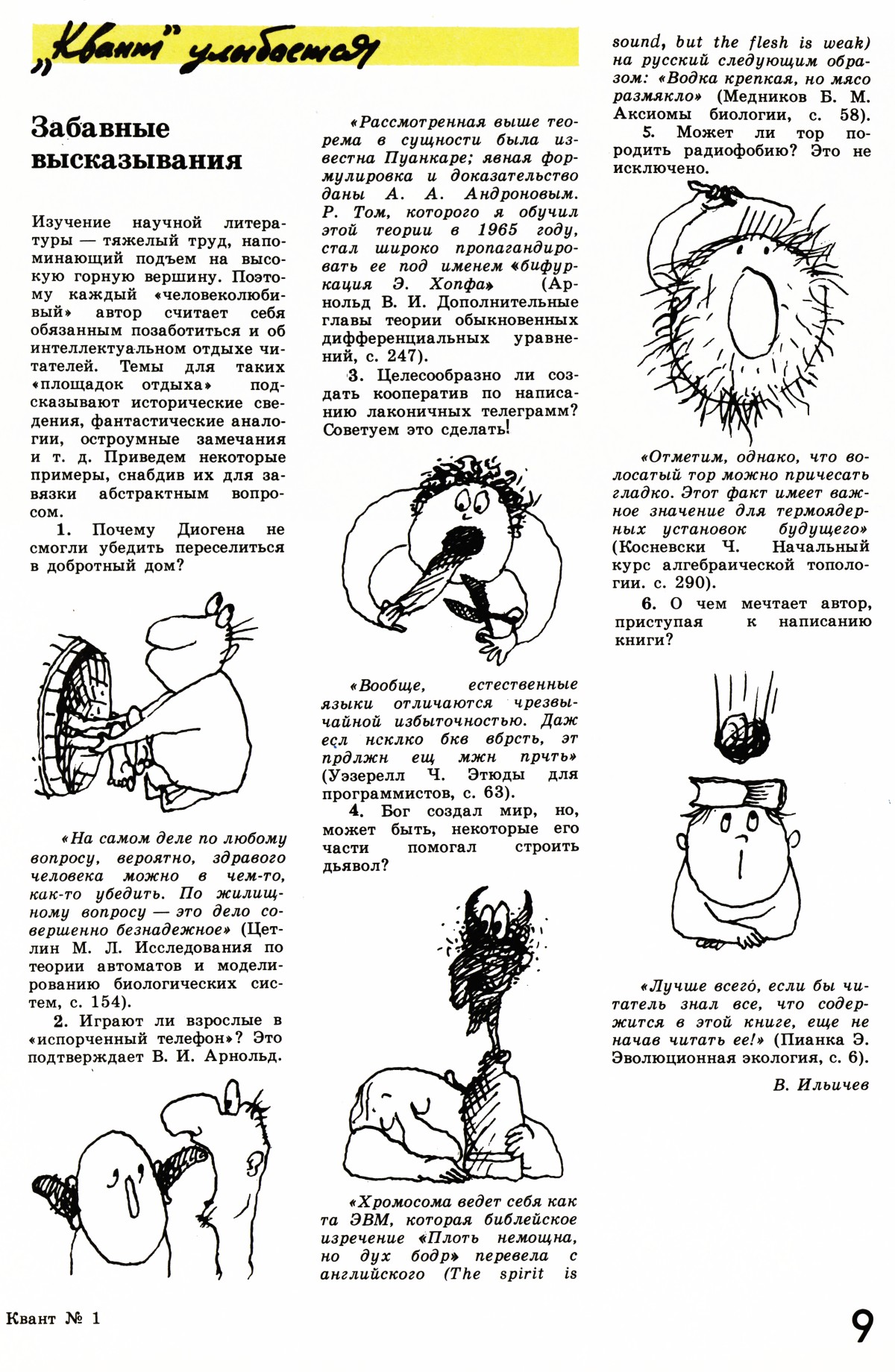 „Квант" улыбается

Забавные высказывания

Изучение научной литературы — тяжелый труд, напоминающий подъем на высокую горную вершину. Поэтому каждый «человеколюбивый» автор считает себя обязанным позаботиться и об интеллектуальном отдыхе читателей. Темы для таких «площадок отдыха» подсказывают исторические сведения, фантастические аналогии, остроумные замечания и т. д. Приведем некоторые примеры, снабдив их для завязки абстрактным вопросом.

1. Почему Диогена не смогли убедить переселиться в добротный дом?

«На самом деле по любому вопросу, вероятно, здравого человека можно в чем-то, как-то убедить. По жилищному вопросу — это дело совершенно безнадежное» (Цетлин М. Л. Исследования по теории автоматов и моделированию биологических систем, с. 154).

2. Играют ли взрослые в «испорченный телефон»? Это подтверждает В. И. Арнольд.

«Рассмотренная выше теорема в сущности была известна Пуанкаре; явная формулировка и доказательство даны А. А. Андроновым. Р. Том, которого я обучил этой теории в 1965 году, стал широко пропагандировать ее под именем «бифуркация Э. Хопфа» (Арнольд В. И. Дополнительные главы теории обыкновенных дифференциальных уравнений, с. 247).

3. Целесообразно ли создать кооператив по написанию лаконичных телеграмм? Советуем это сделать!

«Вообще, естественные языки отличаются чрезвычайной избыточностью. Даж есл нсклко бкв вбрсть, эт прдлжн ещ мжн прчть» (Уэзерелл Ч. Этюды для программистов, с. 63).

4. Бог создал мир, но, может быть, некоторые его части помогал строить дьявол?

«Хромосома ведет себя как та ЭВМ, которая библейское изречение «Плоть немощна, но дух бодр» перевела с английского (The spirit is sound, but the flesh is weak) на русский следующим образом: «Водка крепкая, но мясо размякло» (Медников Б. М. Аксиомы биологии, с. 58).

5. Может ли тор породить радиофобию? Это не исключено.

«Отметим, однако, что волосатый тор можно причесать гладко. Этот факт имеет важное значение для термоядерных установок будущего» (Косневски Ч. Начальный курс алгебраической топологии. с. 290).

6. О чем мечтает автор, приступая к написанию книги?

«Лучше всего, если бы читатель знал все, что содержится в этой книге, еще не начав читать ее!» (Пианка Э. Эволюционная экология, с. 6).

В. Ильичев

Квант № 1

9